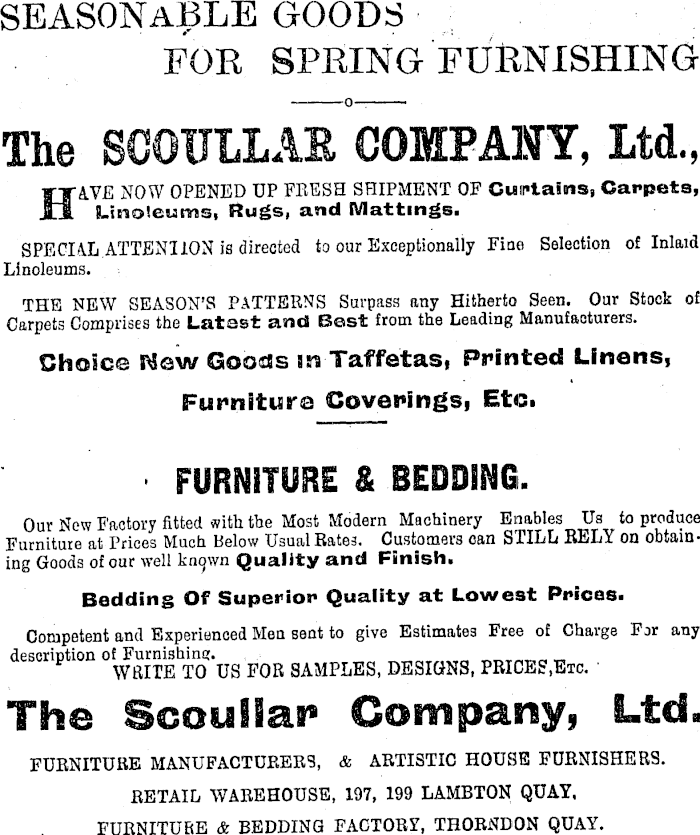 SEASONABLE GOODS

FOR SPRING FURNISHING

The SCOULLAR COMPANY, Ltd.,

HAVE NOW OPENED UP FRESH SHIPMENT OF Curtains, Carpets, Linoleums, Rugs, and Mattings.

SPECIAL ATTENTION is directed to our Exceptionally Fine Selection of Inlaid Linoleums.

THE NEW SEASON'S PATTERNS Surpass any Hitherto Seen. Our Stock of Carpets Comprises the Latest and Best from the Leading Manufacturers.

Choice New Goods in Taffetas, Printed Linens, Furniture Coverings, Etc.

FURNITURE & BEDDING.

Our New Factory fitted with the Most Modern Machinery Enables Us to produce Furniture at Prices Much Below Usual Rates. Customers can STILL RELY on obtaining Goods of our well known Quality and Finish.

Bedding Of Superior Quality at Lowest Prices.

Competent and Experienced Men sent to give Estimates Free of Charge For any description of Furnishing.

WRITE TO US FOR SAMPLES, DESIGNS, PRICES, Etc.

The Scoullar Company, Ltd.

FURNITURE MANUFACTURERS, & ARTISTIC HOUSE FURNISHERS.

RETAIL WAREHOUSE, 197, 199 LAMBTON QUAY,

FURNITURE & BEDDING FACTORY, THORNDON QUAY.